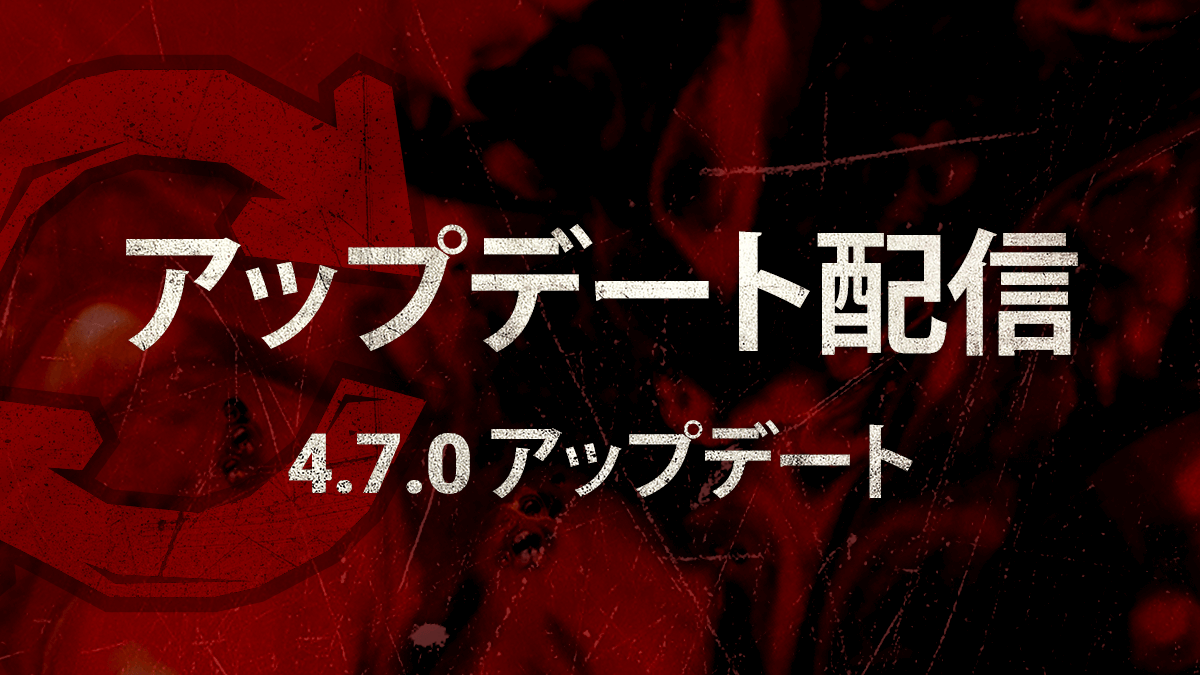 アップデート配信

4.7.0 アップデート